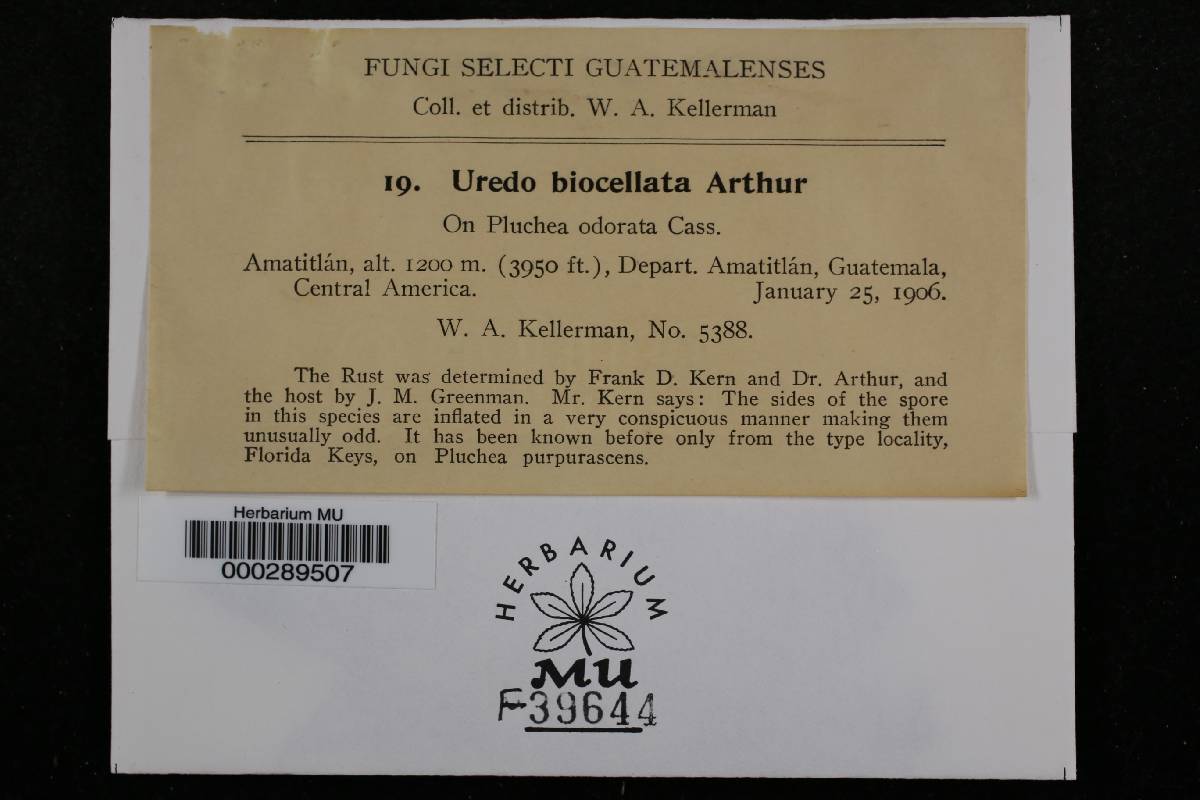 FUNGI SELECTI GUATEMALENSES

Coll. et distrib. W. A. Kellerman

19. Uredo biocellata Arthur

On Pluchea odorata Cass.

Amatitlán, alt. 1200 m. (3950 ft.), Depart. Amatitlán, Guatemala, Central America. January 25, 1906.

W. A. Kellerman, No. 5388.

The Rust was determined by Frank D. Kern and Dr. Arthur, and the host by J. M. Greenman. Mr. Kern says: The sides of the spore in this species are inflated in a very conspicuous manner making them unusually odd. It has been known before only from the type locality, Florida Keys, on Pluchea purpurascens.

Herbarium MU

000289507

HERBARIUM

MU

F39644